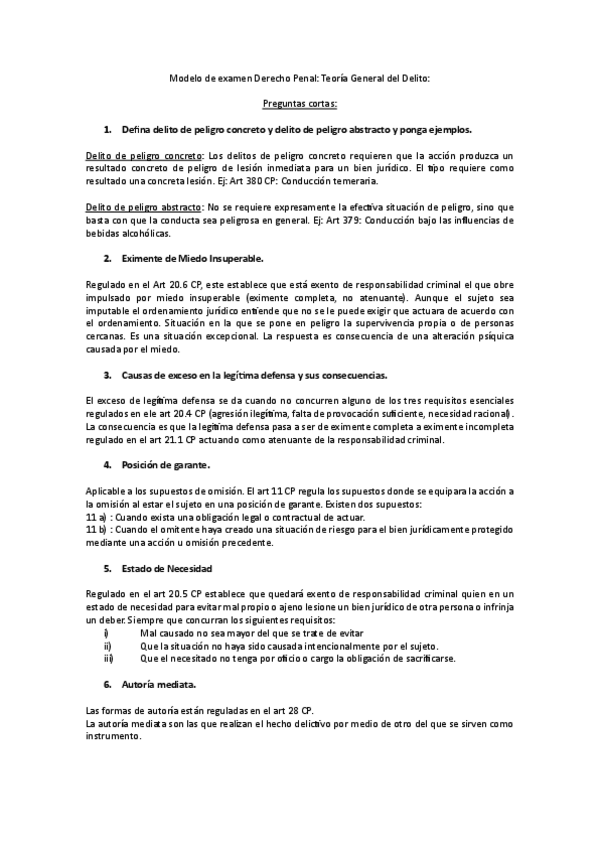 Modelo de examen Derecho Penal: Teoría General del Delito:

Preguntas cortas:

1. Defina delito de peligro concreto y delito de peligro abstracto y ponga ejemplos.

Delito de peligro concreto: Los delitos de peligro concreto requieren que la acción produzca un resultado concreto de peligro de lesión inmediata para un bien jurídico. El tipo requiere como resultado una concreta lesión. Ej: Art 380 CP: Conducción temeraria.

Delito de peligro abstracto: No se requiere expresamente la efectiva situación de peligro, sino que basta con que la conducta sea peligrosa en general. Ej: Art 379: Conducción bajo las influencias de bebidas alcohólicas.

2. Eximente de Miedo Insuperable.

Regulado en el Art 20.6 CP, este establece que está exento de responsabilidad criminal el que obre impulsado por miedo insuperable (eximente completa, no atenuante). Aunque el sujeto sea imputable el ordenamiento jurídico entiende que no se le puede exigir que actuara de acuerdo con el ordenamiento. Situación en la que se pone en peligro la supervivencia propia o de personas cercanas. Es una situación excepcional. La respuesta es consecuencia de una alteración psíquica causada por el miedo.

3. Causas de exceso en la legítima defensa y sus consecuencias.

El exceso de legítima defensa se da cuando no concurren alguno de los tres requisitos esenciales regulados en ele art 20.4 CP (agresión ilegítima, falta de provocación suficiente, necesidad racional). La consecuencia es que la legítima defensa pasa a ser de eximente completa a eximente incompleta regulado en el art 21.1 CP actuando como atenuante de la responsabilidad criminal.

4. Posición de garante.

Aplicable a los supuestos de omisión. El art 11 CP regula los supuestos donde se equipara la acción a la omisión al estar el sujeto en una posición de garante. Existen dos supuestos:
11 a) : Cuando exista una obligación legal o contractual de actuar.
11 b) : Cuando el omitente haya creado una situación de riesgo para el bien jurídicamente protegido mediante una acción u omisión precedente.

5. Estado de Necesidad

Regulado en el art 20.5 CP establece que quedará exento de responsabilidad criminal quien en un estado de necesidad para evitar mal propio o ajeno lesione un bien jurídico de otra persona o infrinja un deber. Siempre que concurran los siguientes requisitos:
i) Mal causado no sea mayor del que se trate de evitar
ii) Que la situación no haya sido causada intencionalmente por el sujeto.
iii) Que el necesitado no tenga por oficio o cargo la obligación de sacrificarse.

6. Autoría mediata.

Las formas de autoría están reguladas en el art 28 CP.
La autoría mediata son las que realizan el hecho delictivo por medio de otro del que se sirven como instrumento.